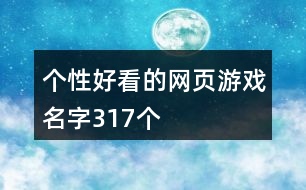 个性好看的网页游戏名字317个